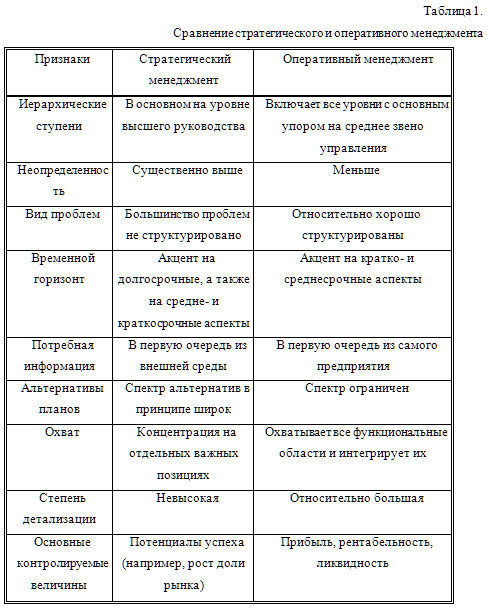 Таблица 1.

Сравнение стратегического и оперативного менеджмента

| Признаки | Стратегический менеджмент | Оперативный менеджмент |
|---|---|---|
| Иерархические ступени | В основном на уровне высшего руководства | Включает все уровни с основным упором на среднее звено управления |
| Неопределенность | Существенно выше | Меньше |
| Вид проблем | Большинство проблем не структурировано | Относительно хорошо структурированы |
| Временной горизонт | Акцент на долгосрочные, а также на средне- и краткосрочные аспекты | Акцент на кратко- и среднесрочные аспекты |
| Потребная информация | В первую очередь из внешней среды | В первую очередь из самого предприятия |
| Альтернативы планов | Спектр альтернатив в принципе широк | Спектр ограничен |
| Охват | Концентрация на отдельных важных позициях | Охватывает все функциональные области и интегрирует их |
| Степень детализации | Невысокая | Относительно большая |
| Основные контролируемые величины | Потенциалы успеха (например, рост доли рынка) | Прибыль, рентабельность, ликвидность |